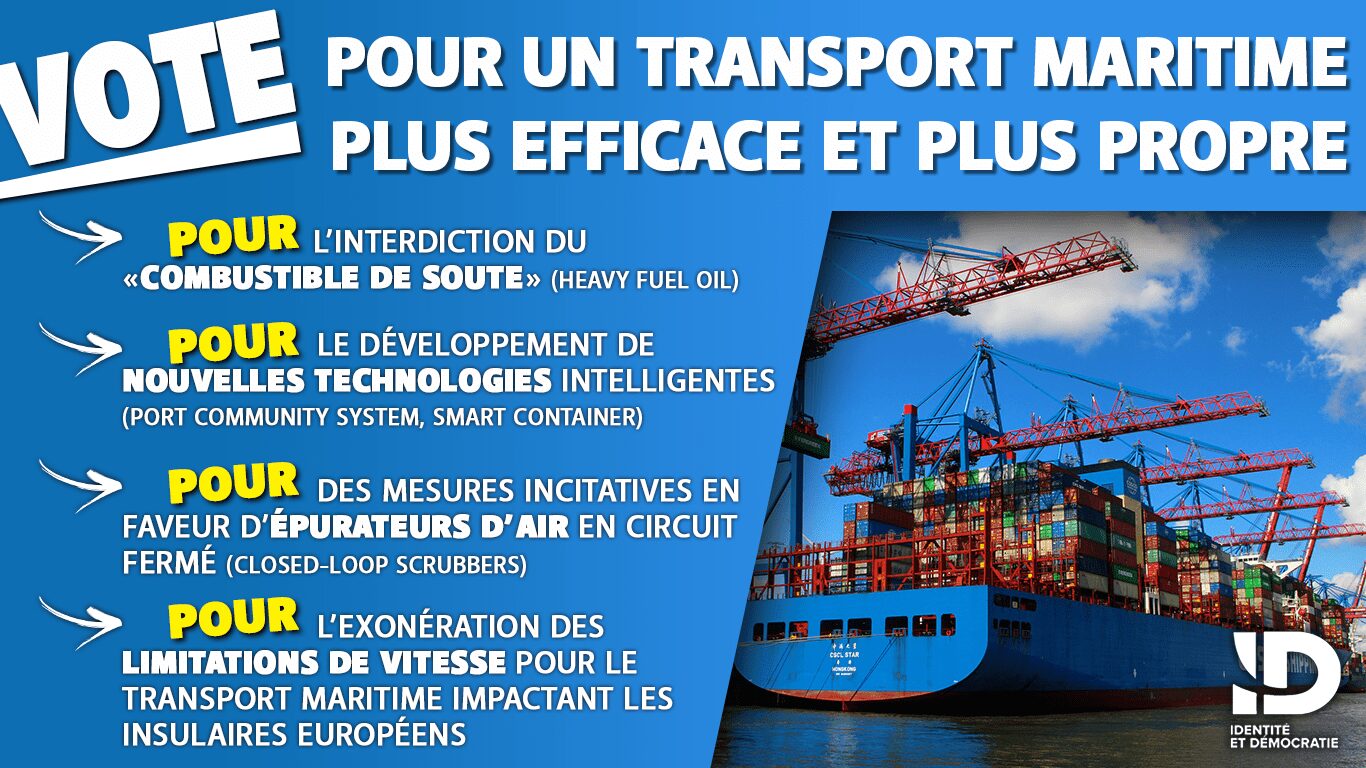 VOTE

POUR UN TRANSPORT MARITIME PLUS EFFICACE ET PLUS PROPRE

POUR L'INTERDICTION DU «COMBUSTIBLE DE SOUTE» (HEAVY FUEL OIL)

POUR LE DÉVELOPPEMENT DE NOUVELLES TECHNOLOGIES INTELLIGENTES (PORT COMMUNITY SYSTEM, SMART CONTAINER)

POUR DES MESURES INCITATIVES EN FAVEUR D'ÉPURATEURS D'AIR EN CIRCUIT FERMÉ (CLOSED-LOOP SCRUBBERS)

POUR L'EXONÉRATION DES LIMITATIONS DE VITESSE POUR LE TRANSPORT MARITIME IMPACTANT LES INSULAIRES EUROPÉENS

CSCL STAR
HONGKONG

ID
IDENTITÉ ET DÉMOCRATIE